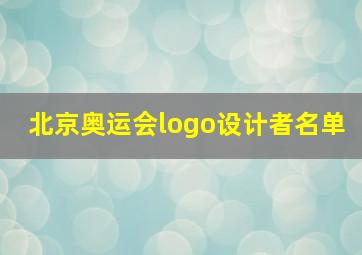 北京奥运会logo设计者名单